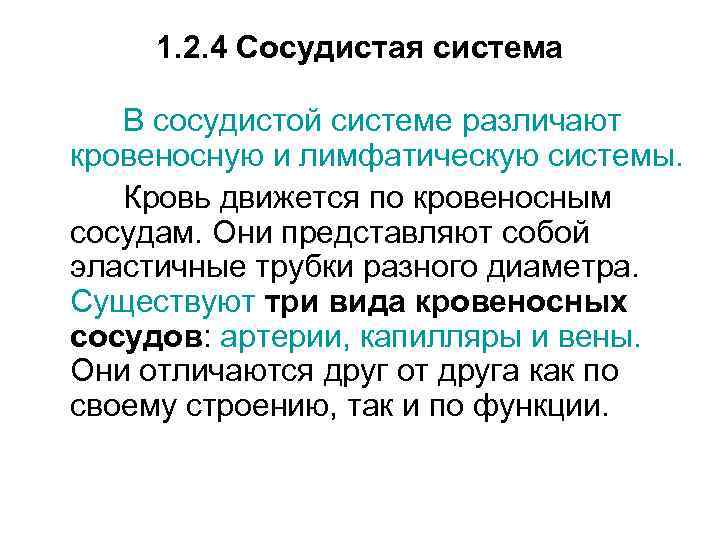 1.2.4 Сосудистая система

В сосудистой системе различают кровеносную и лимфатическую системы.

Кровь движется по кровеносным сосудам. Они представляют собой эластичные трубки разного диаметра. Существуют три вида кровеносных сосудов: артерии, капилляры и вены. Они отличаются друг от друга как по своему строению, так и по функции.